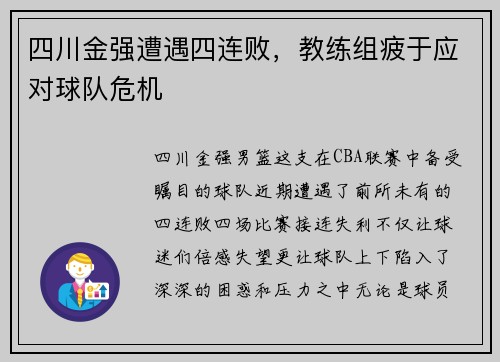 四川金强遭遇四连败，教练组疲于应对球队危机

四川金强男篮这支在CBA联赛中备受瞩目的球队近期遭遇了前所未有的四连败四场比赛接连失利不仅让球迷们倍感失望更让球队上下陷入了深深的困惑和压力之中无论是球员